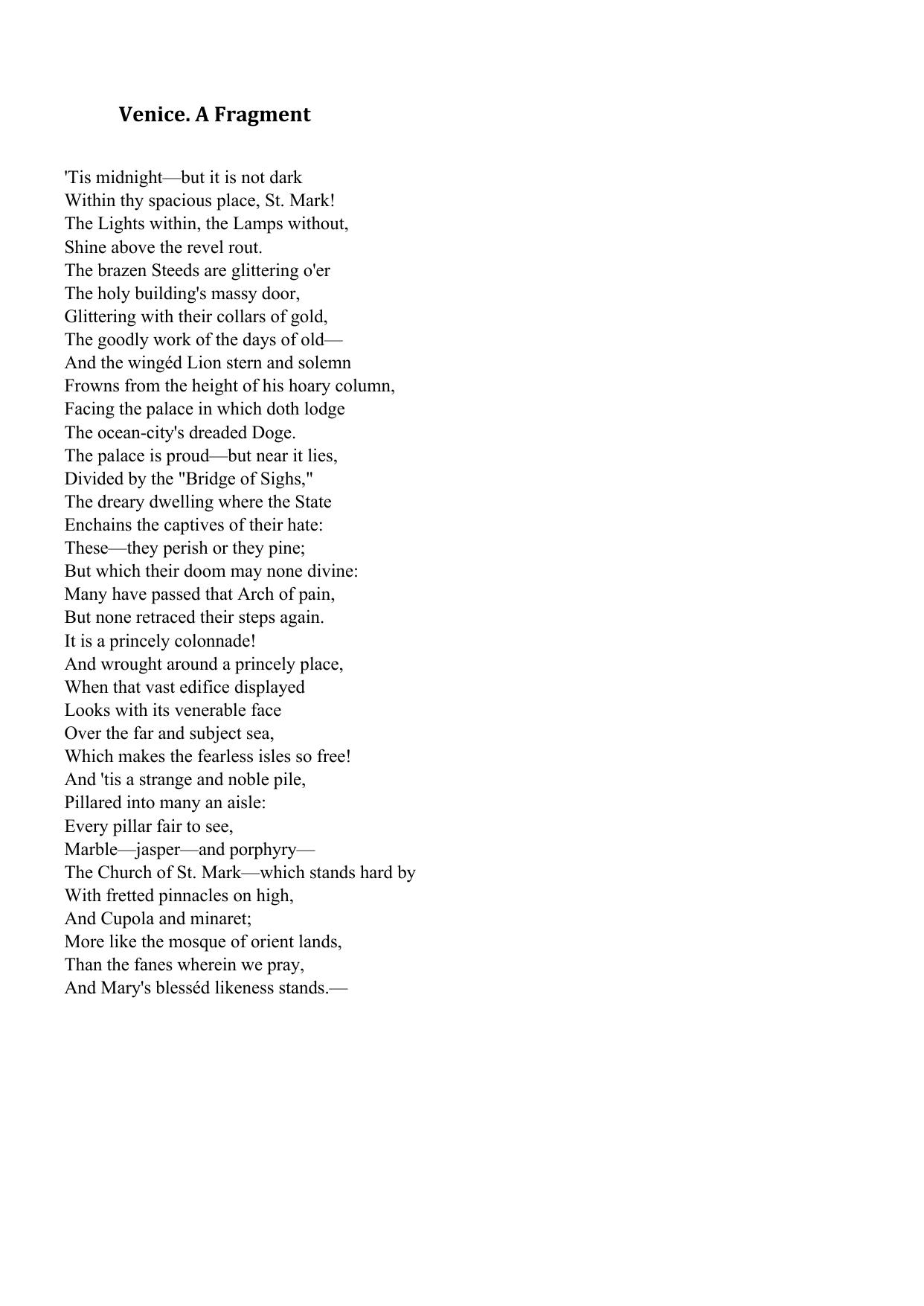 Venice. A Fragment

'Tis midnight—but it is not dark
Within thy spacious place, St. Mark!
The Lights within, the Lamps without,
Shine above the revel rout.
The brazen Steeds are glittering o'er
The holy building's massy door,
Glittering with their collars of gold,
The goodly work of the days of old—
And the wingéd Lion stern and solemn
Frowns from the height of his hoary column,
Facing the palace in which doth lodge
The ocean-city's dreaded Doge.
The palace is proud—but near it lies,
Divided by the "Bridge of Sighs,"
The dreary dwelling where the State
Enchains the captives of their hate:
These—they perish or they pine;
But which their doom may none divine:
Many have passed that Arch of pain,
But none retraced their steps again.
It is a princely colonnade!
And wrought around a princely place,
When that vast edifice displayed
Looks with its venerable face
Over the far and subject sea,
Which makes the fearless isles so free!
And 'tis a strange and noble pile,
Pillared into many an aisle:
Every pillar fair to see,
Marble—jasper—and porphyry—
The Church of St. Mark—which stands hard by
With fretted pinnacles on high,
And Cupola and minaret;
More like the mosque of orient lands,
Than the fanes wherein we pray,
And Mary's blesséd likeness stands.—